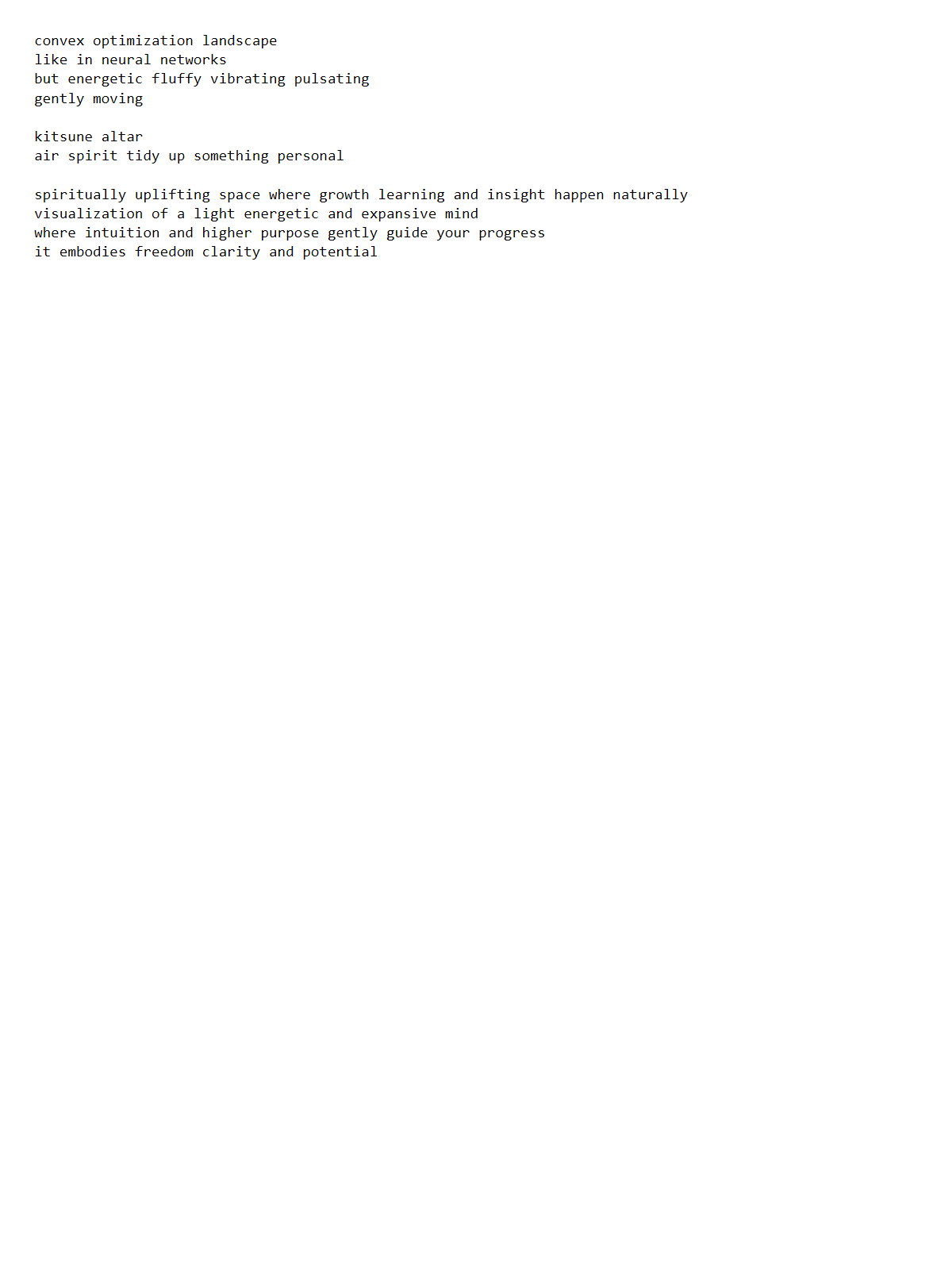 convex optimization landscape
like in neural networks
but energetic fluffy vibrating pulsating
gently moving

kitsune altar
air spirit tidy up something personal

spiritually uplifting space where growth learning and insight happen naturally
visualization of a light energetic and expansive mind
where intuition and higher purpose gently guide your progress
it embodies freedom clarity and potential